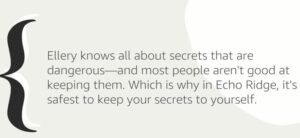 Ellery knows all about secrets that are dangerous—and most people aren't good at keeping them. Which is why in Echo Ridge, it's safest to keep your secrets to yourself.